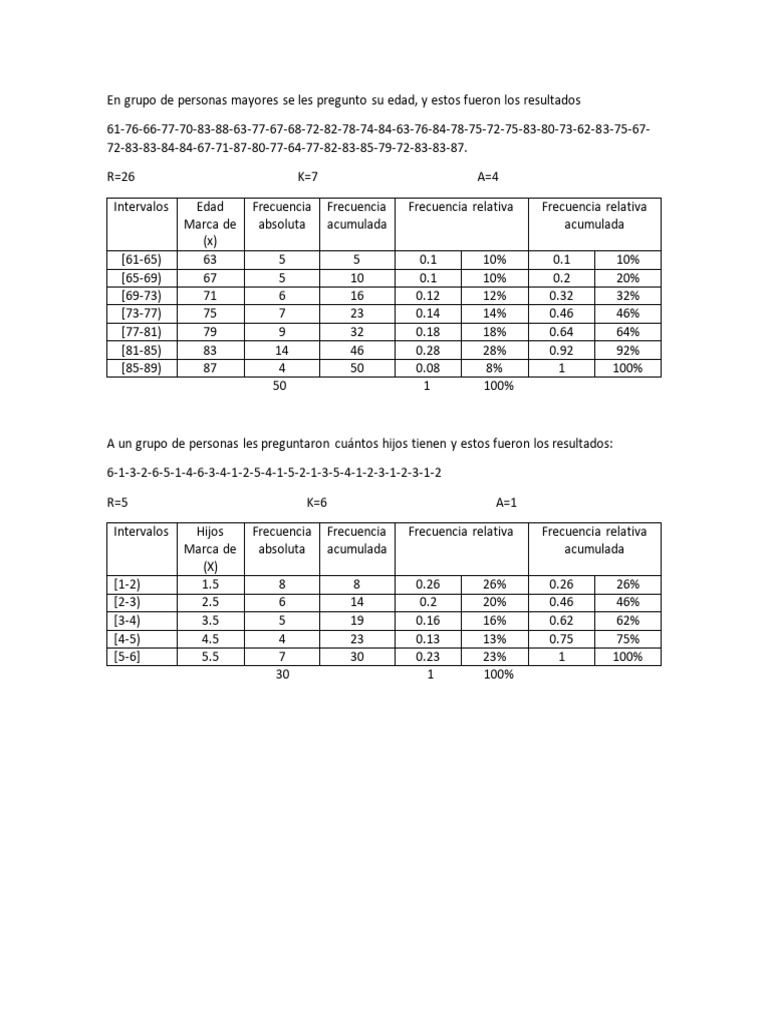 En grupo de personas mayores se les pregunto su edad, y estos fueron los resultados

61-76-66-77-70-83-88-63-77-67-68-72-82-78-74-84-63-76-84-78-75-72-75-83-80-73-62-83-75-67-72-83-83-84-84-67-71-87-80-77-64-77-82-83-85-79-72-83-83-87.

R=26 K=7 A=4

| Intervalos | Edad Marca de (x) | Frecuencia absoluta | Frecuencia acumulada | Frecuencia relativa | | Frecuencia relativa acumulada | |
|---|---|---|---|---|---|---|---|
| [61-65) | 63 | 5 | 5 | 0.1 | 10% | 0.1 | 10% |
| [65-69) | 67 | 5 | 10 | 0.1 | 10% | 0.2 | 20% |
| [69-73) | 71 | 6 | 16 | 0.12 | 12% | 0.32 | 32% |
| [73-77) | 75 | 7 | 23 | 0.14 | 14% | 0.46 | 46% |
| [77-81) | 79 | 9 | 32 | 0.18 | 18% | 0.64 | 64% |
| [81-85) | 83 | 14 | 46 | 0.28 | 28% | 0.92 | 92% |
| [85-89) | 87 | 4 | 50 | 0.08 | 8% | 1 | 100% |
| | | 50 | | 1 | 100% | | |

A un grupo de personas les preguntaron cuántos hijos tienen y estos fueron los resultados:

6-1-3-2-6-5-1-4-6-3-4-1-2-5-4-1-5-2-1-3-5-4-1-2-3-1-2-3-1-2

R=5 K=6 A=1

| Intervalos | Hijos Marca de (X) | Frecuencia absoluta | Frecuencia acumulada | Frecuencia relativa | | Frecuencia relativa acumulada | |
|---|---|---|---|---|---|---|---|
| [1-2) | 1.5 | 8 | 8 | 0.26 | 26% | 0.26 | 26% |
| [2-3) | 2.5 | 6 | 14 | 0.2 | 20% | 0.46 | 46% |
| [3-4) | 3.5 | 5 | 19 | 0.16 | 16% | 0.62 | 62% |
| [4-5) | 4.5 | 4 | 23 | 0.13 | 13% | 0.75 | 75% |
| [5-6] | 5.5 | 7 | 30 | 0.23 | 23% | 1 | 100% |
| | | 30 | | 1 | 100% | | |